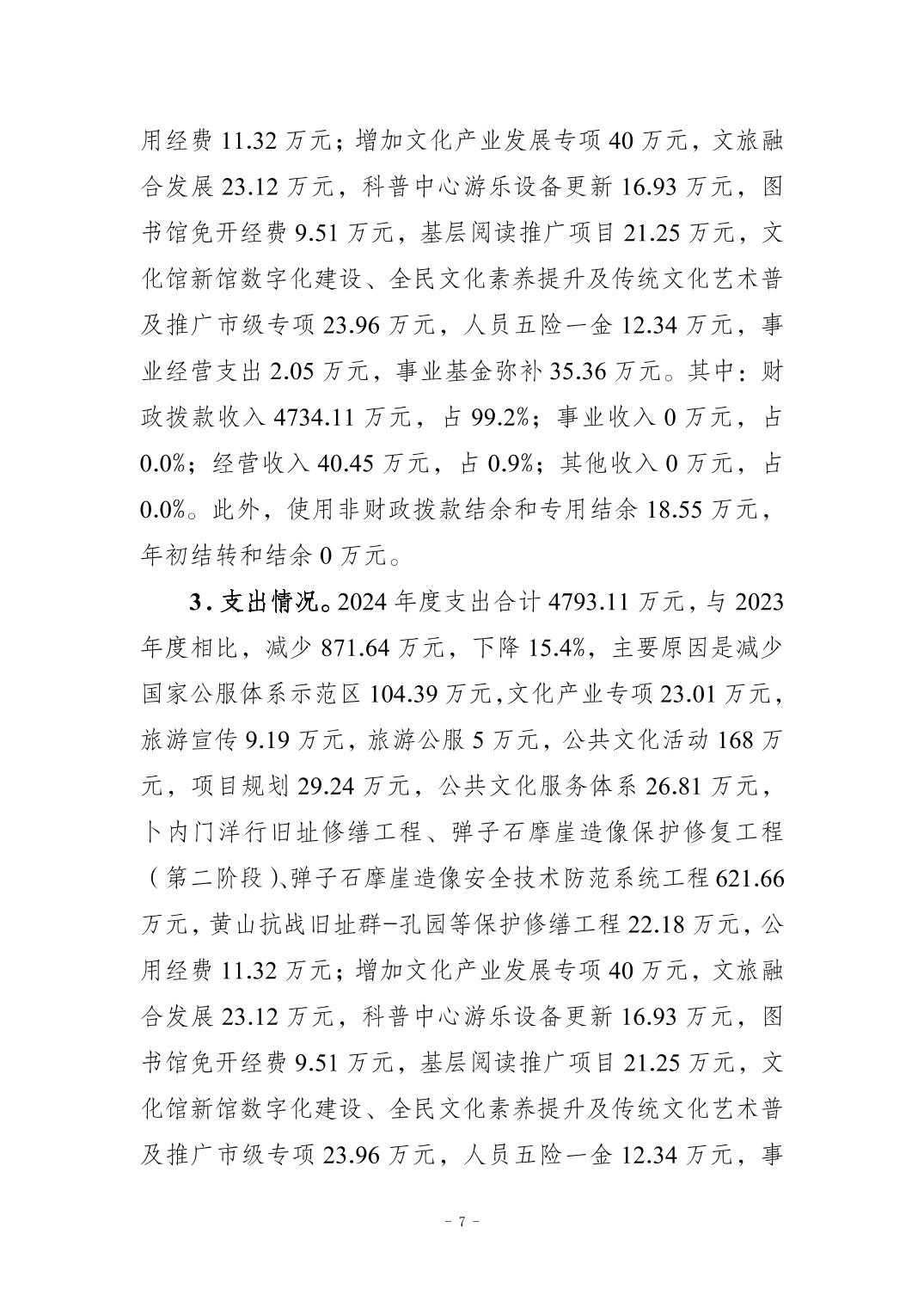 用经费 11.32 万元；增加文化产业发展专项 40 万元，文旅融合发展 23.12 万元，科普中心游乐设备更新 16.93 万元，图书馆免开经费 9.51 万元，基层阅读推广项目 21.25 万元，文化馆新馆数字化建设、全民文化素养提升及传统文化艺术普及推广市级专项 23.96 万元，人员五险一金 12.34 万元，事业经营支出 2.05 万元，事业基金弥补 35.36 万元。其中：财政拨款收入 4734.11 万元，占 99.2%；事业收入 0 万元，占 0.0%；经营收入 40.45 万元，占 0.9%；其他收入 0 万元，占 0.0%。此外，使用非财政拨款结余和专用结余 18.55 万元，年初结转和结余 0 万元。

3. 支出情况。2024 年度支出合计 4793.11 万元，与 2023 年度相比，减少 871.64 万元，下降 15.4%，主要原因是减少国家公服体系示范区 104.39 万元，文化产业专项 23.01 万元，旅游宣传 9.19 万元，旅游公服 5 万元，公共文化活动 168 万元，项目规划 29.24 万元，公共文化服务体系 26.81 万元，卜内门洋行旧址修缮工程、弹子石摩崖造像保护修复工程（第二阶段）、弹子石摩崖造像安全技术防范系统工程 621.66 万元，黄山抗战旧址群-孔园等保护修缮工程 22.18 万元，公用经费 11.32 万元；增加文化产业发展专项 40 万元，文旅融合发展 23.12 万元，科普中心游乐设备更新 16.93 万元，图书馆免开经费 9.51 万元，基层阅读推广项目 21.25 万元，文化馆新馆数字化建设、全民文化素养提升及传统文化艺术普及推广市级专项 23.96 万元，人员五险一金 12.34 万元，事

- 7 -